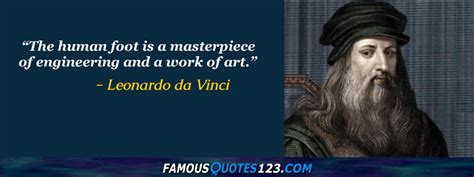 “The human foot is a masterpiece of engineering and a work of art.”

- Leonardo da Vinci

FAMOUSQUOTES123.COM